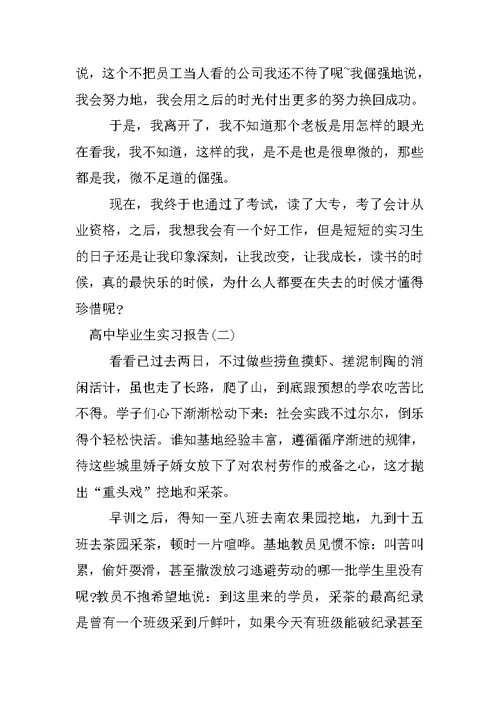 说，这个不把员工当人看的公司我还不待了呢~我倔强地说，我会努力地，我会用之后的时光付出更多的努力换回成功。

于是，我离开了，我不知道那个老板是用怎样的眼光在看我，我不知道，这样的我，是不是也是很卑微的，那些都是我，微不足道的倔强。

现在，我终于也通过了考试，读了大专，考了会计从业资格，之后，我想我会有一个好工作，但是短短的实习生的日子还是让我印象深刻，让我改变，让我成长，读书的时候，真的最快乐的时候，为什么人都要在失去的时候才懂得珍惜呢?

高中毕业生实习报告(二)

看看已过去两日，不过做些捞鱼摸虾、搓泥制陶的消闲活计，虽也走了长路，爬了山，到底跟预想的学农吃苦比不得。学子们心下渐渐松动下来：社会实践不过尔尔，倒乐得个轻松快活。谁知基地经验丰富，遵循循序渐进的规律，待这些城里娇子娇女放下了对农村劳作的戒备之心，这才抛出“重头戏”挖地和采茶。

早训之后，得知一至八班去南农果园挖地，九到十五班去茶园采茶，顿时一片喧哗。基地教员见惯不惊：叫苦叫累，偷奸耍滑，甚至撒泼放刁逃避劳动的哪一批学生里没有呢?教员不抱希望地说：到这里来的学员，采茶的最高纪录是曾有一个班级采到斤鲜叶，如果今天有班级能破纪录甚至